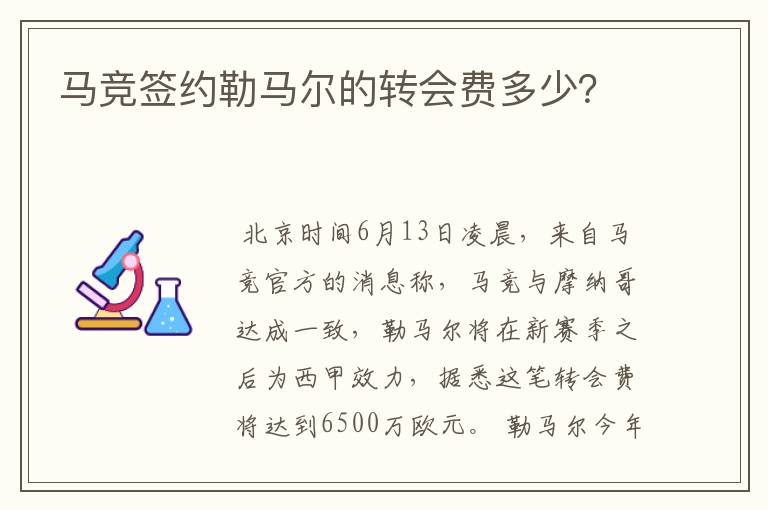 马竞签约勒马尔的转会费多少?

北京时间6月13日凌晨，来自马竞官方的消息称，马竞与摩纳哥达成一致，勒马尔将在新赛季之后为西甲效力，据悉这笔转会费将达到6500万欧元。勒马尔今年